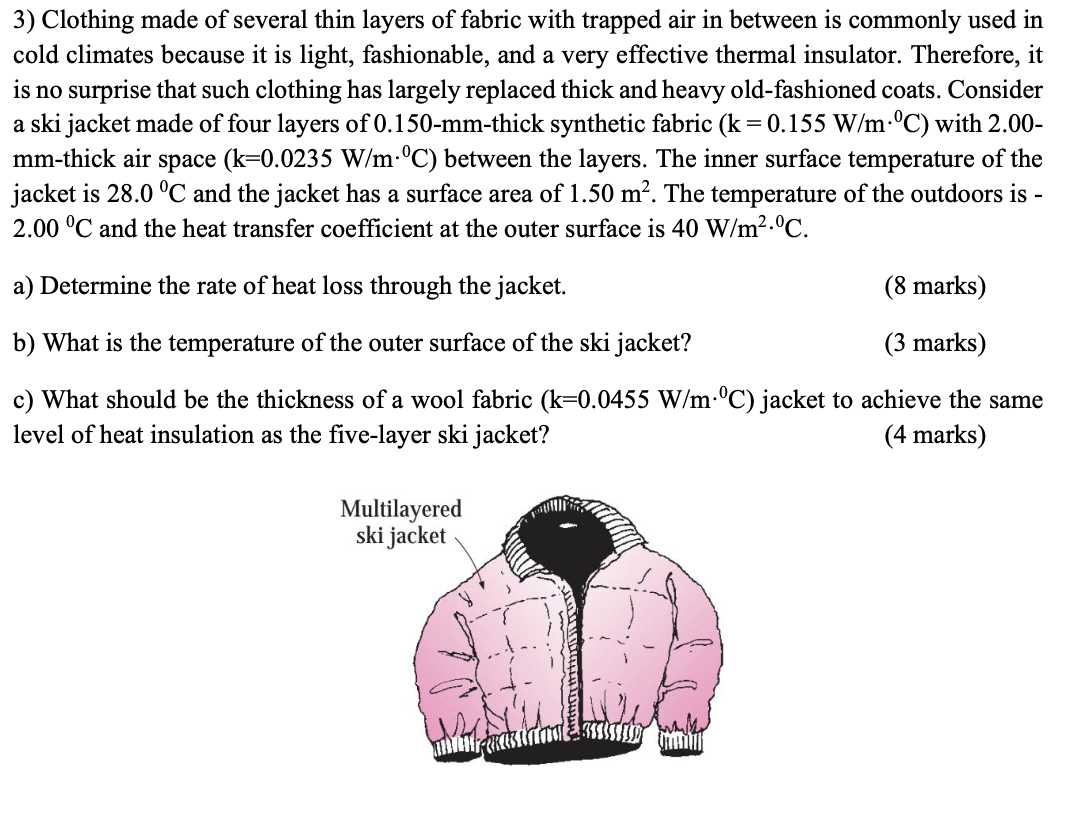 3) Clothing made of several thin layers of fabric with trapped air in between is commonly used in cold climates because it is light, fashionable, and a very effective thermal insulator. Therefore, it is no surprise that such clothing has largely replaced thick and heavy old-fashioned coats. Consider a ski jacket made of four layers of 0.150-mm-thick synthetic fabric (k = 0.155 W/m·$^0$C) with 2.00-mm-thick air space (k=0.0235 W/m·$^0$C) between the layers. The inner surface temperature of the jacket is 28.0 $^0$C and the jacket has a surface area of 1.50 m$^2$. The temperature of the outdoors is -2.00 $^0$C and the heat transfer coefficient at the outer surface is 40 W/m$^2$·$^0$C.

a) Determine the rate of heat loss through the jacket. (8 marks)

b) What is the temperature of the outer surface of the ski jacket? (3 marks)

c) What should be the thickness of a wool fabric (k=0.0455 W/m·$^0$C) jacket to achieve the same level of heat insulation as the five-layer ski jacket? (4 marks)

Multilayered ski jacket